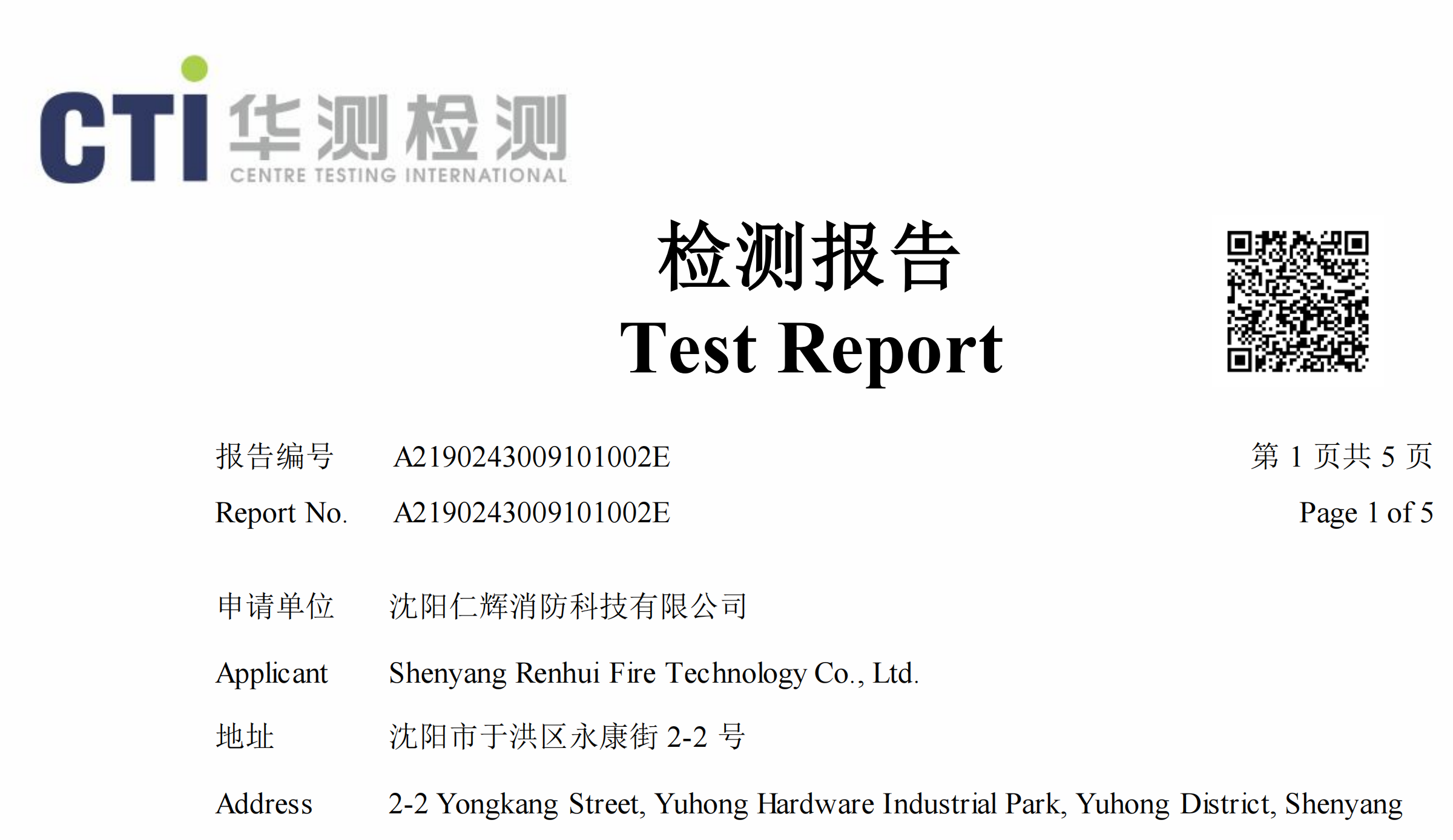 CTI 华测检测
CENTRE TESTING INTERNATIONAL

检测报告
Test Report

报告编号 A2190243009101002E
第1页共5页
Report No. A2190243009101002E
Page 1 of 5

申请单位 沈阳仁辉消防科技有限公司

Applicant Shenyang Renhui Fire Technology Co., Ltd.

地址 沈阳市于洪区永康街2-2号

Address 2-2 Yongkang Street, Yuhong Hardware Industrial Park, Yuhong District, Shenyang